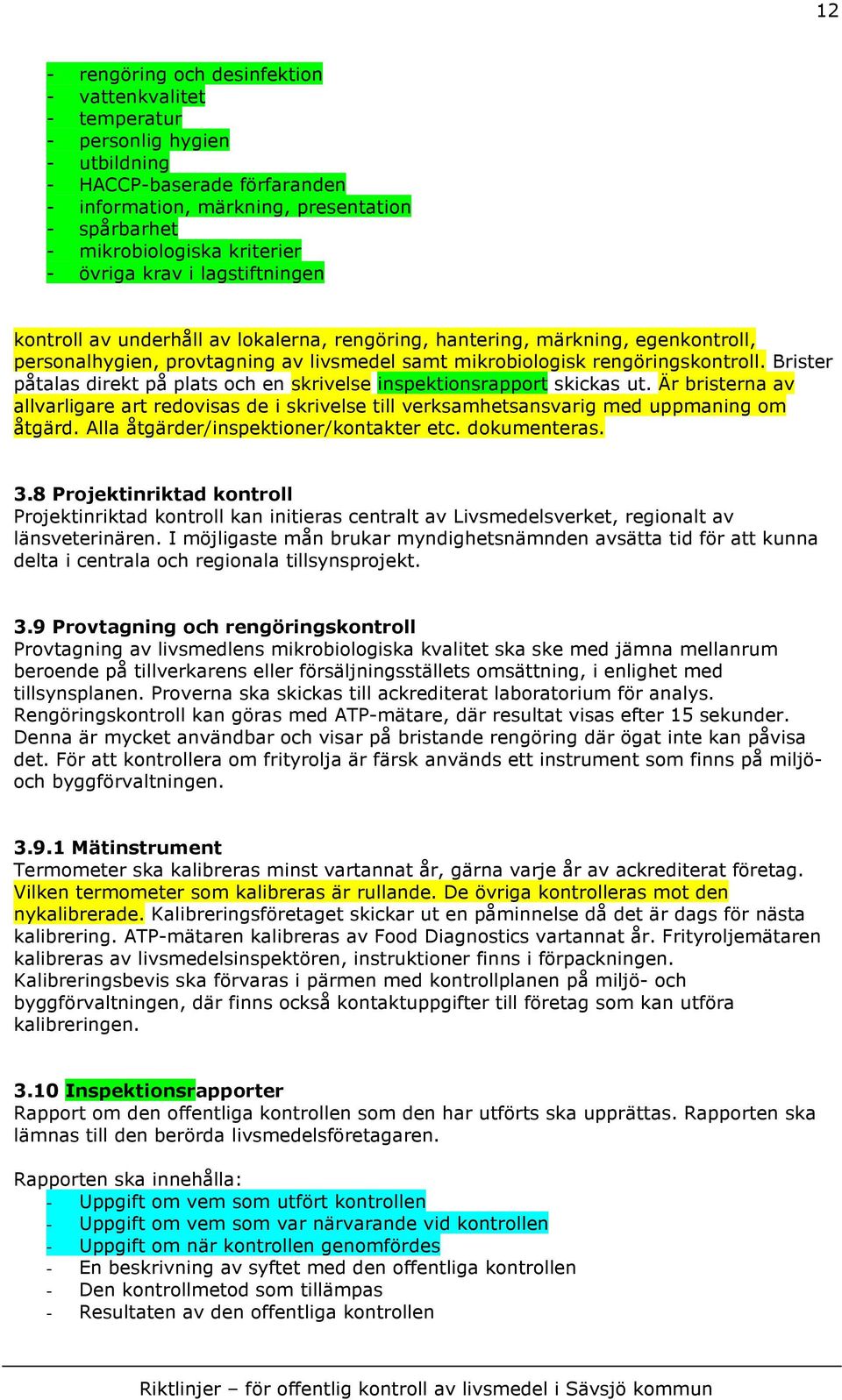 12

- rengöring och desinfektion
- vattenkvalitet
- temperatur
- personlig hygien
- utbildning
- HACCP-baserade förfaranden
- information, märkning, presentation
- spårbarhet
- mikrobiologiska kriterier
- övriga krav i lagstiftningen

kontroll av underhåll av lokalerna, rengöring, hantering, märkning, egenkontroll, personalhygien, provtagning av livsmedel samt mikrobiologisk rengöringskontroll. Brister påtalas direkt på plats och en skrivelse inspektionsrapport skickas ut. Är bristerna av allvarligare art redovisas de i skrivelse till verksamhetsansvarig med uppmaning om åtgärd. Alla åtgärder/inspektioner/kontakter etc. dokumenteras.

3.8 Projektinriktad kontroll
Projektinriktad kontroll kan initieras centralt av Livsmedelsverket, regionalt av länsveterinären. I möjligaste mån brukar myndighetsnämnden avsätta tid för att kunna delta i centrala och regionala tillsynsprojekt.

3.9 Provtagning och rengöringskontroll
Provtagning av livsmedlens mikrobiologiska kvalitet ska ske med jämna mellanrum beroende på tillverkarens eller försäljningsställets omsättning, i enlighet med tillsynsplanen. Proverna ska skickas till ackrediterat laboratorium för analys. Rengöringskontroll kan göras med ATP-mätare, där resultat visas efter 15 sekunder. Denna är mycket användbar och visar på bristande rengöring där ögat inte kan påvisa det. För att kontrollera om frityrolja är färsk används ett instrument som finns på miljö- och byggförvaltningen.

3.9.1 Mätinstrument
Termometer ska kalibreras minst vartannat år, gärna varje år av ackrediterat företag. Vilken termometer som kalibreras är rullande. De övriga kontrolleras mot den nykalibrerade. Kalibreringsföretaget skickar ut en påminnelse då det är dags för nästa kalibrering. ATP-mätaren kalibreras av Food Diagnostics vartannat år. Frityroljemätaren kalibreras av livsmedelsinspektören, instruktioner finns i förpackningen. Kalibreringsbevis ska förvaras i pärmen med kontrollplanen på miljö- och byggförvaltningen, där finns också kontaktuppgifter till företag som kan utföra kalibreringen.

3.10 Inspektionsrapporter
Rapport om den offentliga kontrollen som den har utförts ska upprättas. Rapporten ska lämnas till den berörda livsmedelsföretagaren.

Rapporten ska innehålla:
- Uppgift om vem som utfört kontrollen
- Uppgift om vem som var närvarande vid kontrollen
- Uppgift om när kontrollen genomfördes
- En beskrivning av syftet med den offentliga kontrollen
- Den kontrollmetod som tillämpas
- Resultaten av den offentliga kontrollen

Riktlinjer – för offentlig kontroll av livsmedel i Sävsjö kommun